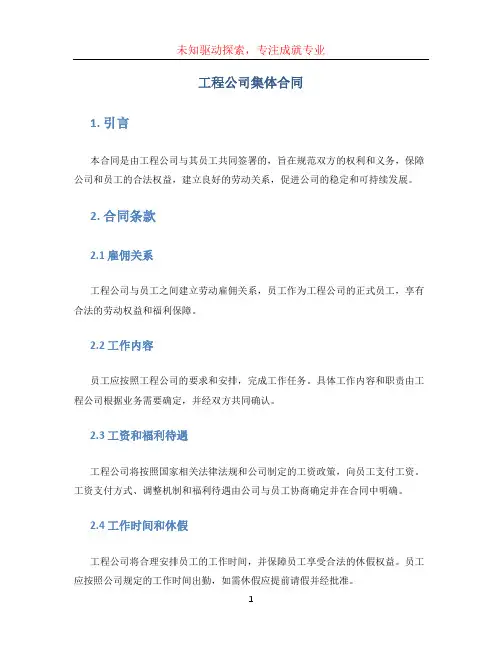 未知驱动探索，专注成就专业

工程公司集体合同

1. 引言

本合同是由工程公司与其员工共同签署的，旨在规范双方的权利和义务，保障公司和员工的合法权益，建立良好的劳动关系，促进公司的稳定和可持续发展。

2. 合同条款

2.1 雇佣关系

工程公司与员工之间建立劳动雇佣关系，员工作为工程公司的正式员工，享有合法的劳动权益和福利保障。

2.2 工作内容

员工应按照工程公司的要求和安排，完成工作任务。具体工作内容和职责由工程公司根据业务需要确定，并经双方共同确认。

2.3 工资和福利待遇

工程公司将按照国家相关法律法规和公司制定的工资政策，向员工支付工资。工资支付方式、调整机制和福利待遇由公司与员工协商确定并在合同中明确。

2.4 工作时间和休假

工程公司将合理安排员工的工作时间，并保障员工享受合法的休假权益。员工应按照公司规定的工作时间出勤，如需休假应提前请假并经批准。

1